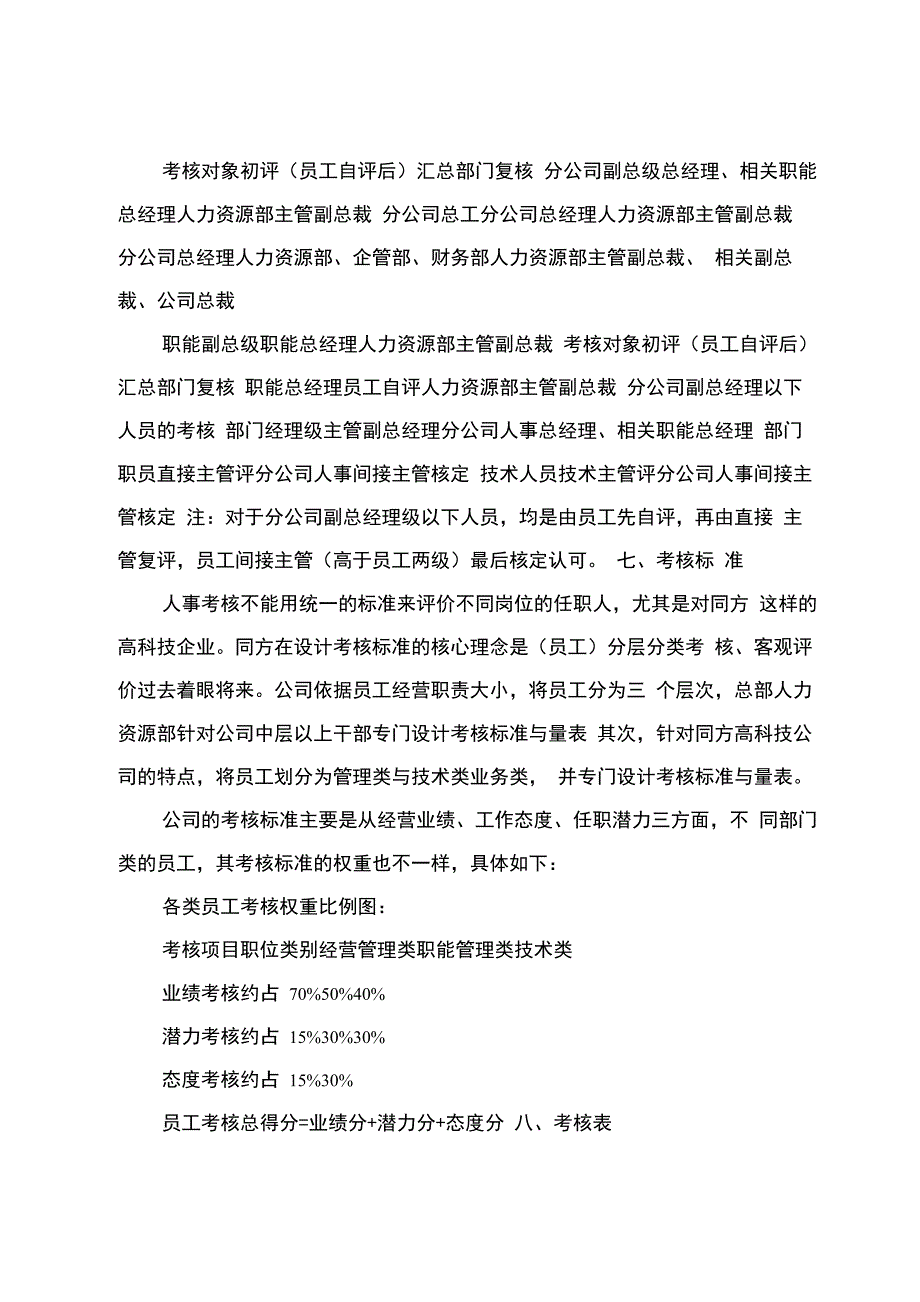 考核对象初评（员工自评后）汇总部门复核 分公司副总级总经理、相关职能总经理人力资源部主管副总裁 分公司总工分公司总经理人力资源部主管副总裁 分公司总经理人力资源部、企管部、财务部人力资源部主管副总裁、 相关副总裁、公司总裁

职能副总级职能总经理人力资源部主管副总裁 考核对象初评（员工自评后）汇总部门复核 职能总经理员工自评人力资源部主管副总裁 分公司副总经理以下人员的考核 部门经理级主管副总经理分公司人事总经理、相关职能总经理 部门职员直接主管评分公司人事间接主管核定 技术人员技术主管评分公司人事间接主管核定 注：对于分公司副总经理级以下人员，均是由员工先自评，再由直接 主管复评，员工间接主管（高于员工两级）最后核定认可。 七、考核标 准

人事考核不能用统一的标准来评价不同岗位的任职人，尤其是对同方 这样的高科技企业。同方在设计考核标准的核心理念是（员工）分层分类考 核、客观评价过去着眼将来。公司依据员工经营职责大小，将员工分为三 个层次，总部人力资源部针对公司中层以上干部专门设计考核标准与量表 其次，针对同方高科技公司的特点，将员工划分为管理类与技术类业务类， 并专门设计考核标准与量表。

公司的考核标准主要是从经营业绩、工作态度、任职潜力三方面，不 同部门类的员工，其考核标准的权重也不一样，具体如下：

各类员工考核权重比例图：

考核项目职位类别经营管理类职能管理类技术类

业绩考核约占 70%50%40%

潜力考核约占 15%30%30%

态度考核约占 15%30%

员工考核总得分=业绩分+潜力分+态度分 八、考核表